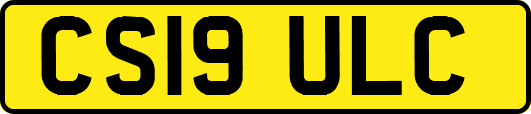 CS19 ULC